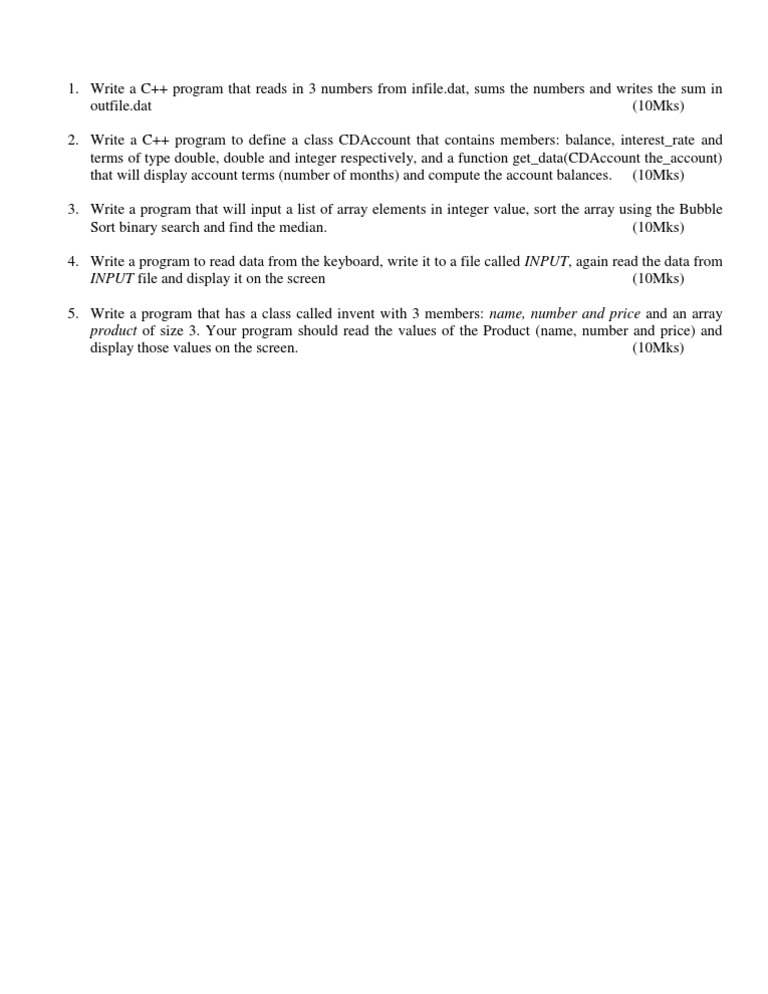 1. Write a C++ program that reads in 3 numbers from infile.dat, sums the numbers and writes the sum in outfile.dat (10Mks)

2. Write a C++ program to define a class CDAccount that contains members: balance, interest_rate and terms of type double, double and integer respectively, and a function get_data(CDAccount the_account) that will display account terms (number of months) and compute the account balances. (10Mks)

3. Write a program that will input a list of array elements in integer value, sort the array using the Bubble Sort binary search and find the median. (10Mks)

4. Write a program to read data from the keyboard, write it to a file called INPUT, again read the data from INPUT file and display it on the screen (10Mks)

5. Write a program that has a class called invent with 3 members: name, number and price and an array product of size 3. Your program should read the values of the Product (name, number and price) and display those values on the screen. (10Mks)